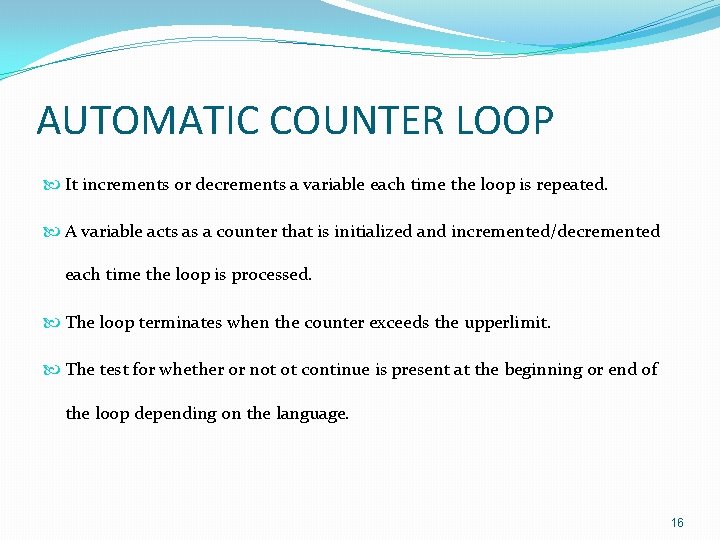 AUTOMATIC COUNTER LOOP

It increments or decrements a variable each time the loop is repeated.

A variable acts as a counter that is initialized and incremented/decremented each time the loop is processed.

The loop terminates when the counter exceeds the upperlimit.

The test for whether or not ot continue is present at the beginning or end of the loop depending on the language.

16